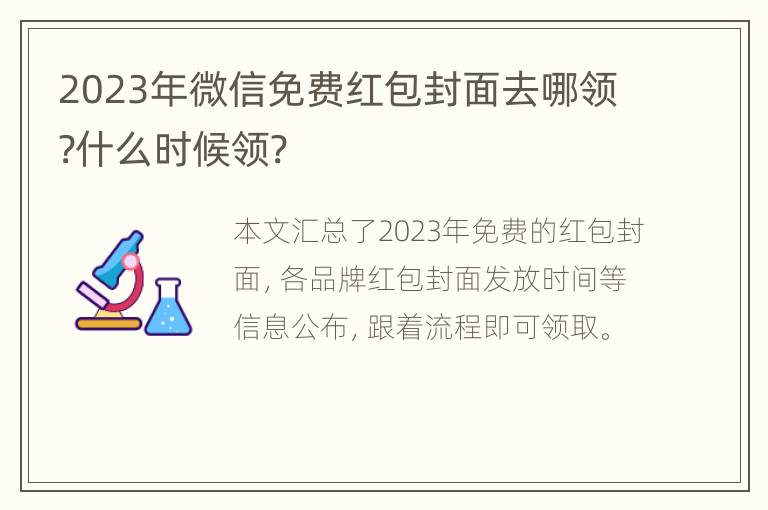 2023年微信免费红包封面去哪领?什么时候领?

本文汇总了2023年免费的红包封面, 各品牌红包封面发放时间等信息公布, 跟着流程即可领取。